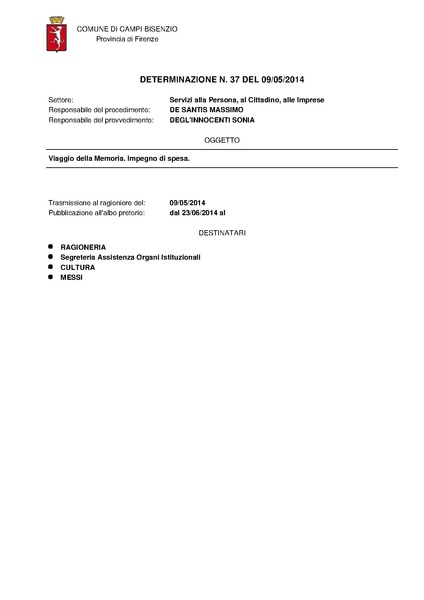 COMUNE DI CAMPI BISENZIO
Provincia di Firenze

DETERMINAZIONE N. 37 DEL 09/05/2014

Settore: Servizi alla Persona, al Cittadino, alle Imprese
Responsabile del procedimento: DE SANTIS MASSIMO
Responsabile del provvedimento: DEGL'INNOCENTI SONIA

OGGETTO

Viaggio della Memoria. Impegno di spesa.

Trasmissione al ragioniere del: 09/05/2014
Pubblicazione all'albo pretorio: dal 23/06/2014 al

DESTINATARI

• RAGIONERIA
• Segreteria Assistenza Organi Istituzionali
• CULTURA
• MESSI